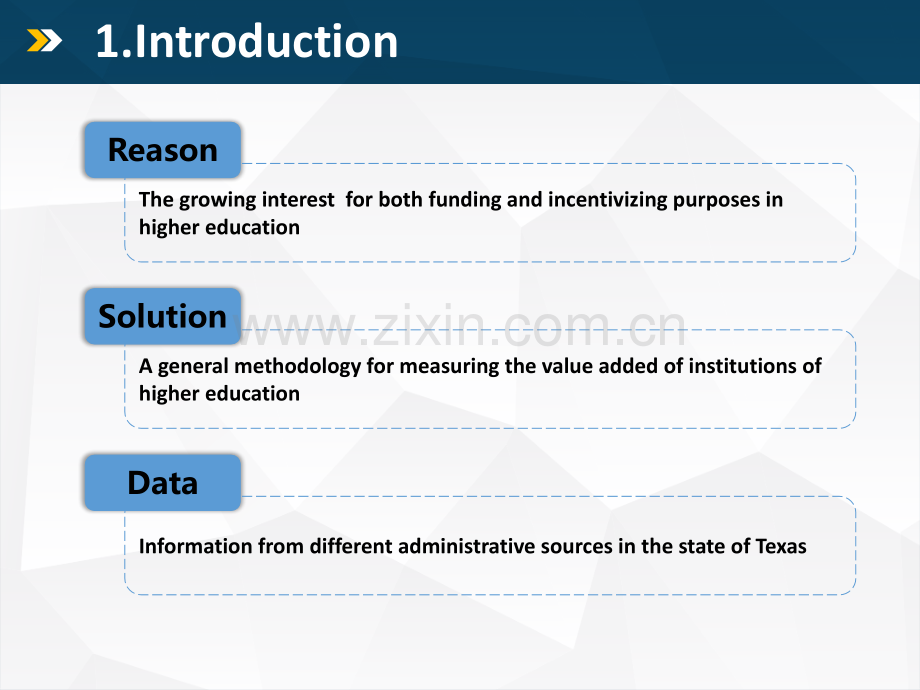 1.Introduction

Reason

The growing interest  for both funding and incentivizing purposes in higher education

Solution

A general methodology for measuring the value added of institutions of higher education

Data

Information from different administrative sources in the state of Texas

www.zixin.com.cn